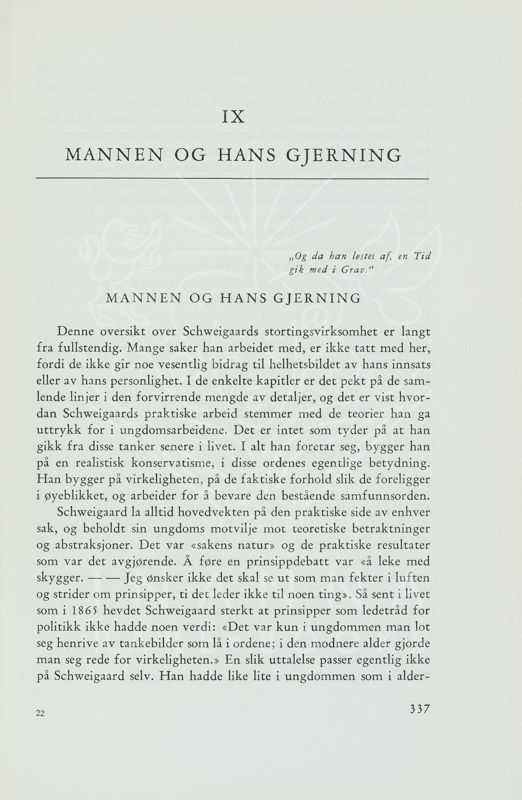 IX

MANNEN OG HANS GJERNING

„Og da han løstes af, en Tid gik med i Grav."

MANNEN OG HANS GJERNING

Denne oversikt over Schweigaards stortingsvirksomhet er langt fra fullstendig. Mange saker han arbeidet med, er ikke tatt med her, fordi de ikke gir noe vesentlig bidrag til helhetsbildet av hans innsats eller av hans personlighet. I de enkelte kapitler er det pekt på de samlende linjer i den forvirrende mengde av detaljer, og det er vist hvordan Schweigaards praktiske arbeid stemmer med de teorier han ga uttrykk for i ungdomsarbeidene. Det er intet som tyder på at han gikk fra disse tanker senere i livet. I alt han foretar seg, bygger han på en realistisk konservatisme, i disse ordenes egentlige betydning. Han bygger på virkeligheten, på de faktiske forhold slik de foreligger i øyeblikket, og arbeider for å bevare den bestående samfunnsorden.

Schweigaard la alltid hovedvekten på den praktiske side av enhver sak, og beholdt sin ungdoms motvilje mot teoretiske betraktninger og abstraksjoner. Det var «sakens natur» og de praktiske resultater som var det avgjørende. Å føre en prinsippdebatt var «å leke med skygger. — — Jeg ønsker ikke det skal se ut som man fekter i luften og strider om prinsipper, ti det leder ikke til noen ting». Så sent i livet som i 1865 hevdet Schweigaard sterkt at prinsipper som ledetråd for politikk ikke hadde noen verdi: «Det var kun i ungdommen man lot seg henrive av tankebilder som lå i ordene; i den modnere alder gjorde man seg rede for virkeligheten.» En slik uttalelse passer egentlig ikke på Schweigaard selv. Han hadde like lite i ungdommen som i alder-

22

337